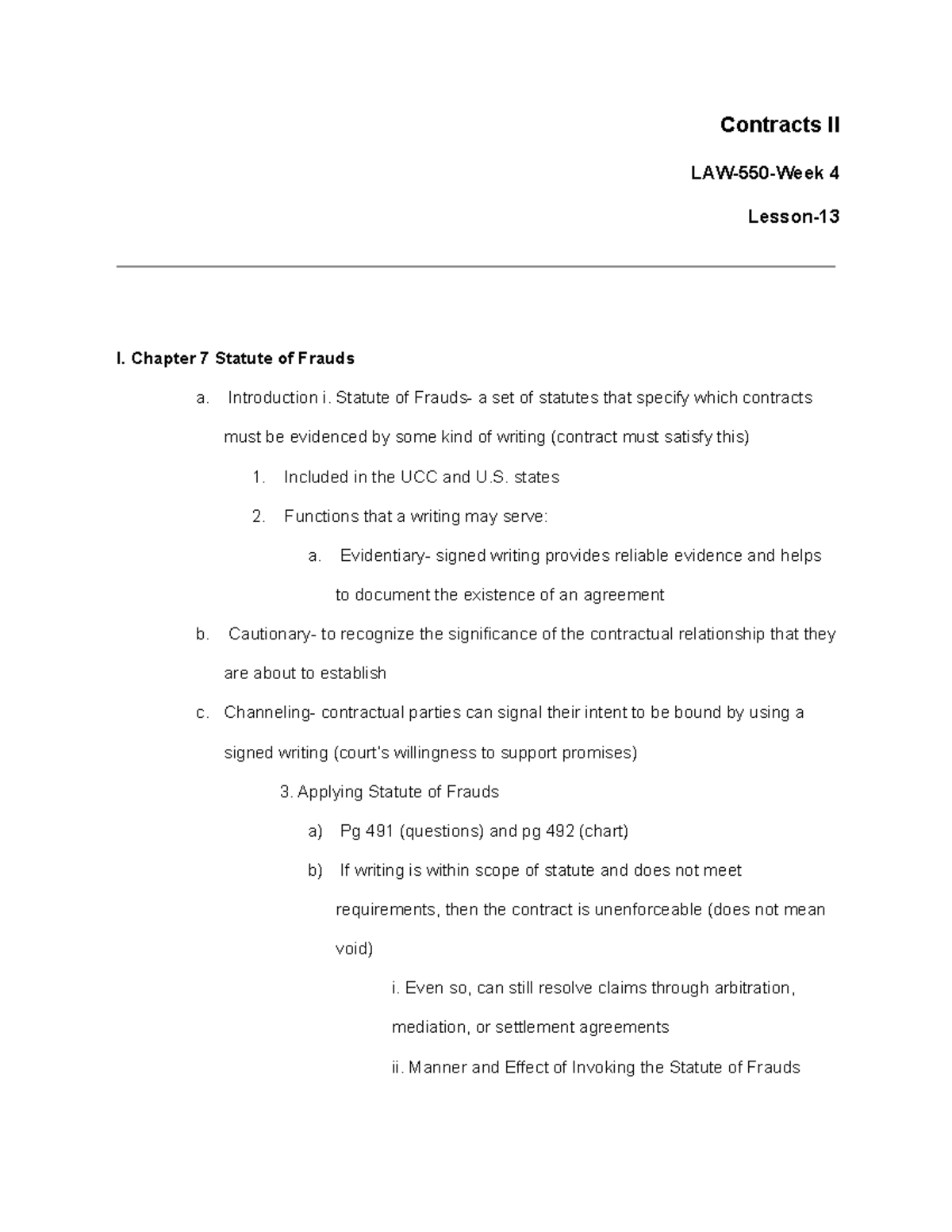 Contracts II

LAW-550-Week 4

Lesson-13

I. Chapter 7 Statute of Frauds

a. Introduction i. Statute of Frauds- a set of statutes that specify which contracts must be evidenced by some kind of writing (contract must satisfy this)

1. Included in the UCC and U.S. states

2. Functions that a writing may serve:

a. Evidentiary- signed writing provides reliable evidence and helps to document the existence of an agreement

b. Cautionary- to recognize the significance of the contractual relationship that they are about to establish

c. Channeling- contractual parties can signal their intent to be bound by using a signed writing (court's willingness to support promises)

3. Applying Statute of Frauds

a) Pg 491 (questions) and pg 492 (chart)

b) If writing is within scope of statute and does not meet requirements, then the contract is unenforceable (does not mean void)

i. Even so, can still resolve claims through arbitration, mediation, or settlement agreements

ii. Manner and Effect of Invoking the Statute of Frauds